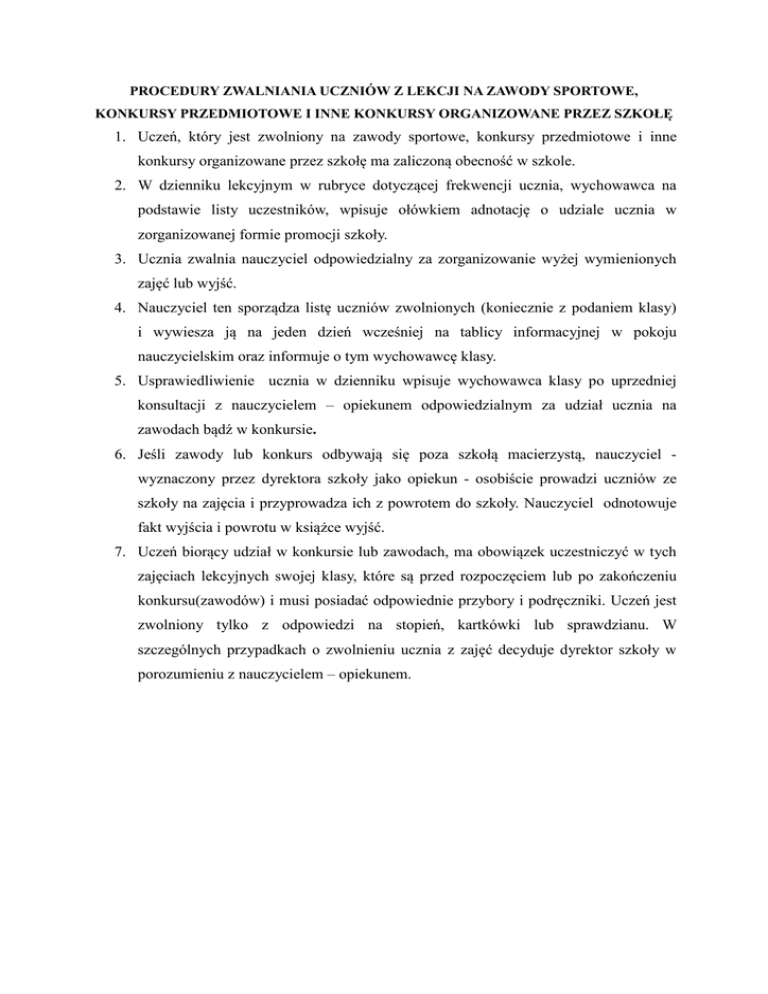 PROCEDURY ZWALNIANIA UCZNIÓW Z LEKCJI NA ZAWODY SPORTOWE, KONKURSY PRZEDMIOTOWE I INNE KONKURSY ORGANIZOWANE PRZEZ SZKOŁĘ

1. Uczeń, który jest zwolniony na zawody sportowe, konkursy przedmiotowe i inne konkursy organizowane przez szkołę ma zaliczoną obecność w szkole.
2. W dzienniku lekcyjnym w rubryce dotyczącej frekwencji ucznia, wychowawca na podstawie listy uczestników, wpisuje ołówkiem adnotację o udziale ucznia w zorganizowanej formie promocji szkoły.
3. Ucznia zwalnia nauczyciel odpowiedzialny za zorganizowanie wyżej wymienionych zajęć lub wyjść.
4. Nauczyciel ten sporządza listę uczniów zwolnionych (koniecznie z podaniem klasy) i wywiesza ją na jeden dzień wcześniej na tablicy informacyjnej w pokoju nauczycielskim oraz informuje o tym wychowawcę klasy.
5. Usprawiedliwienie ucznia w dzienniku wpisuje wychowawca klasy po uprzedniej konsultacji z nauczycielem – opiekunem odpowiedzialnym za udział ucznia na zawodach bądź w konkursie.
6. Jeśli zawody lub konkurs odbywają się poza szkołą macierzystą, nauczyciel - wyznaczony przez dyrektora szkoły jako opiekun - osobiście prowadzi uczniów ze szkoły na zajęcia i przyprowadza ich z powrotem do szkoły. Nauczyciel odnotowuje fakt wyjścia i powrotu w książce wyjść.
7. Uczeń biorący udział w konkursie lub zawodach, ma obowiązek uczestniczyć w tych zajęciach lekcyjnych swojej klasy, które są przed rozpoczęciem lub po zakończeniu konkursu(zawodów) i musi posiadać odpowiednie przybory i podręczniki. Uczeń jest zwolniony tylko z odpowiedzi na stopień, kartkówki lub sprawdzianu. W szczególnych przypadkach o zwolnieniu ucznia z zajęć decyduje dyrektor szkoły w porozumieniu z nauczycielem – opiekunem.